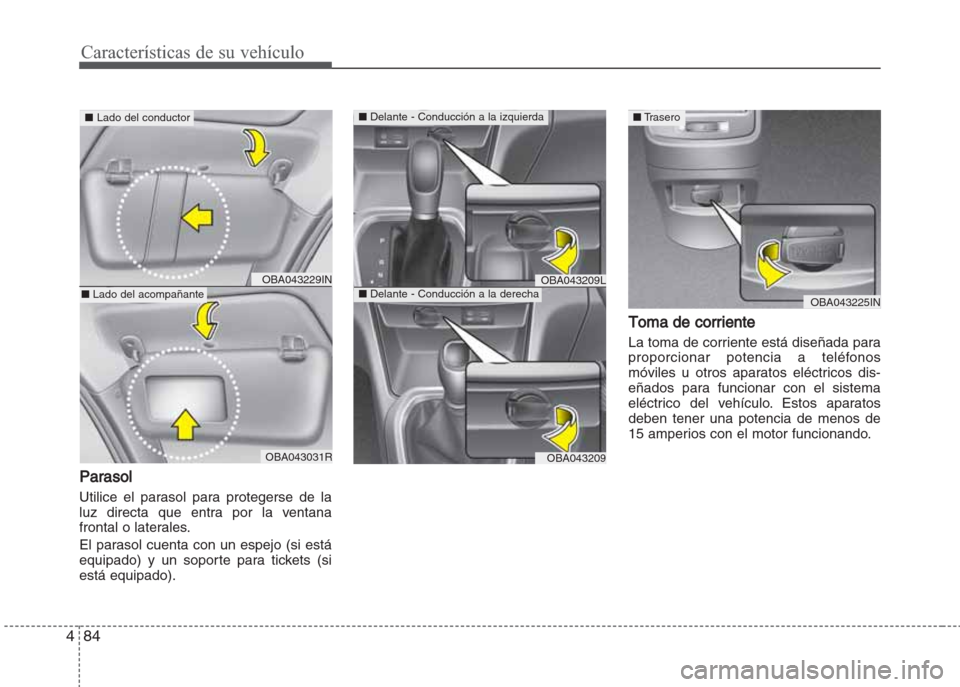 Características de su vehículo

■ Lado del conductor

OBA043229IN

■ Lado del acompañante

OBA043031R

Parasol

Utilice el parasol para protegerse de la luz directa que entra por la ventana frontal o laterales.

El parasol cuenta con un espejo (si está equipado) y un soporte para tickets (si está equipado).

■ Delante - Conducción a la izquierda

OBA043209L

■ Delante - Conducción a la derecha

OBA043209

■ Trasero

OBA043225IN

Toma de corriente

La toma de corriente está diseñada para proporcionar potencia a teléfonos móviles u otros aparatos eléctricos diseñados para funcionar con el sistema eléctrico del vehículo. Estos aparatos deben tener una potencia de menos de 15 amperios con el motor funcionando.

4 84

carmanualsonline.info